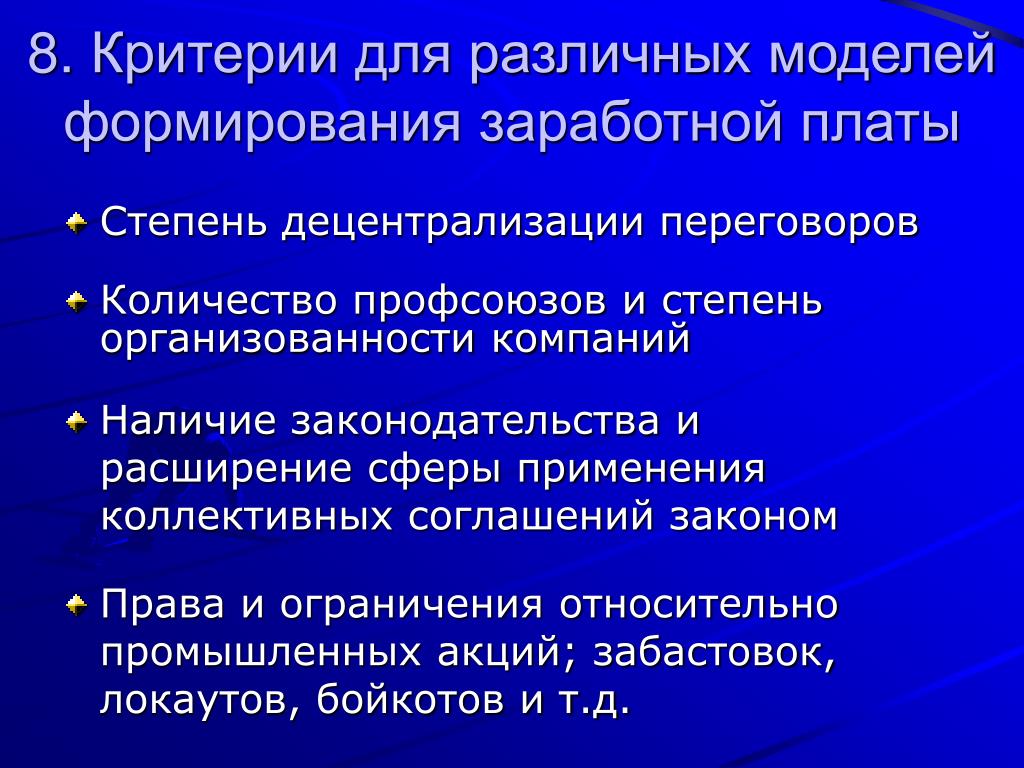 8. Критерии для различных моделей формирования заработной платы

Степень децентрализации переговоров

Количество профсоюзов и степень организованности компаний

Наличие законодательства и расширение сферы применения коллективных соглашений законом

Права и ограничения относительно промышленных акций; забастовок, локаутов, бойкотов и т.д.